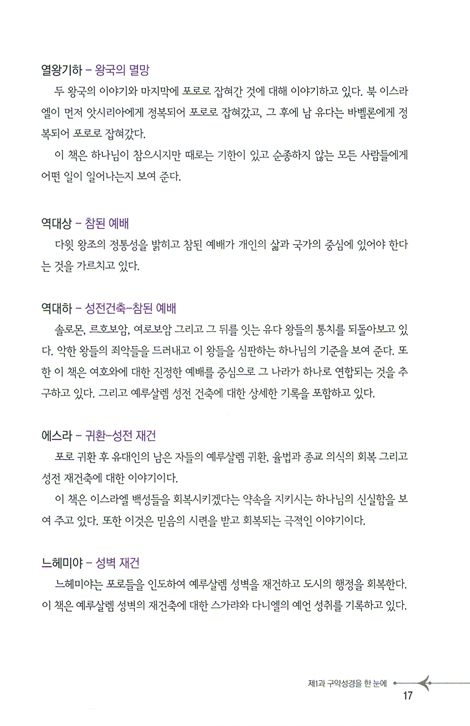 열왕기하 – 왕국의 멸망

두 왕국의 이야기와 마지막에 포로로 잡혀간 것에 대해 이야기하고 있다. 북 이스라엘이 먼저 앗시리아에게 정복되어 포로로 잡혀갔고, 그 후에 남 유다는 바벨론에게 정복되어 포로로 잡혀갔다.

이 책은 하나님이 참으시지만 때로는 기한이 있고 순종하지 않는 모든 사람들에게 어떤 일이 일어나는지 보여 준다.

역대상 – 참된 예배

다윗 왕조의 정통성을 밝히고 참된 예배가 개인의 삶과 국가의 중심에 있어야 한다는 것을 가르치고 있다.

역대하 – 성전건축–참된 예배

솔로몬, 르호보암, 여로보암 그리고 그 뒤를 잇는 유다 왕들의 통치를 되돌아보고 있다. 악한 왕들의 죄악들을 드러내고 이 왕들을 심판하는 하나님의 기준을 보여 준다. 또한 이 책은 여호와에 대한 진정한 예배를 중심으로 그 나라가 하나로 연합되는 것을 추구하고 있다. 그리고 예루살렘 성전 건축에 대한 상세한 기록을 포함하고 있다.

에스라 – 귀환–성전 재건

포로 귀환 후 유대인의 남은 자들의 예루살렘 귀환, 율법과 종교 의식의 회복 그리고 성전 재건축에 대한 이야기이다.

이 책은 이스라엘 백성들을 회복시키겠다는 약속을 지키시는 하나님의 신실함을 보여 주고 있다. 또한 이것은 믿음의 시련을 받고 회복되는 극적인 이야기이다.

느헤미야 – 성벽 재건

느헤미야는 포로들을 인도하여 예루살렘 성벽을 재건하고 도시의 행정을 회복한다. 이 책은 예루살렘 성벽의 재건축에 대한 스가랴와 다니엘의 예언 성취를 기록하고 있다.

제1과 구약성경을 한 눈에

17